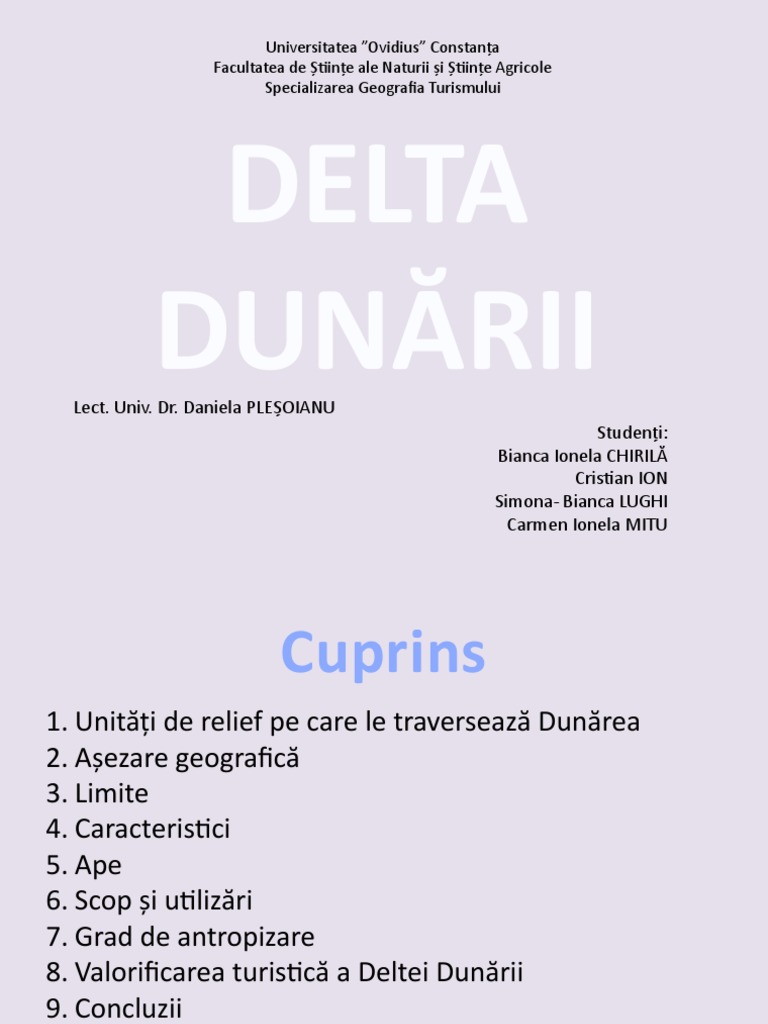 Universitatea "Ovidius" Constanța
Facultatea de Științe ale Naturii și Științe Agricole
Specializarea Geografia Turismului

DELTA DUNĂRII

Lect. Univ. Dr. Daniela PLEȘOIANU

Studenți:
Bianca Ionela CHIRILĂ
Cristian ION
Simona- Bianca LUGHI
Carmen Ionela MITU

Cuprins

1. Unități de relief pe care le traversează Dunărea
2. Așezare geografică
3. Limite
4. Caracteristici
5. Ape
6. Scop și utilizări
7. Grad de antropizare
8. Valorificarea turistică a Deltei Dunării
9. Concluzii